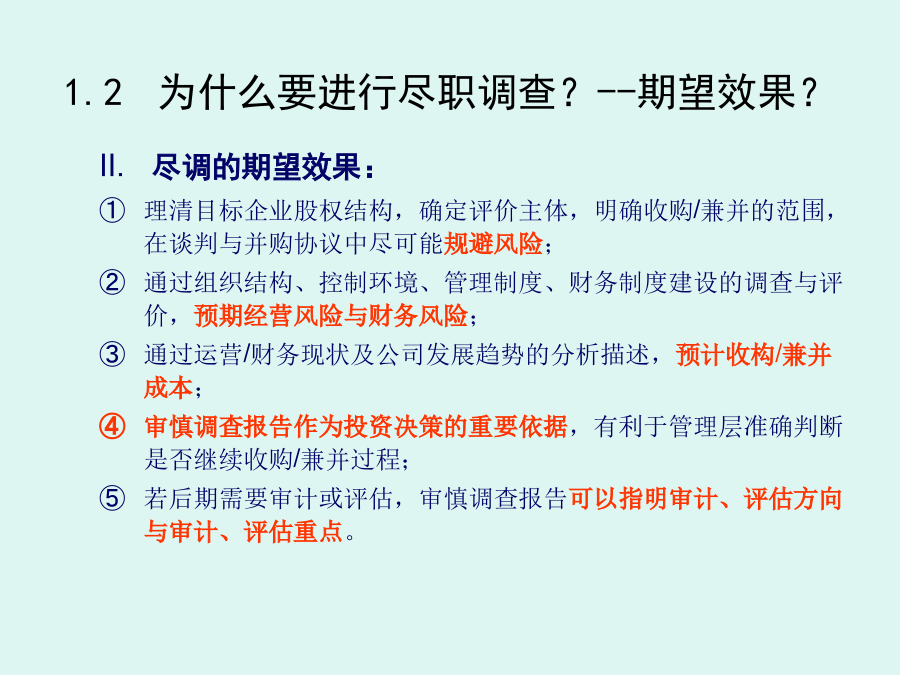 1.2 为什么要进行尽职调查？--期望效果？

II. 尽调的期望效果：

① 理清目标企业股权结构，确定评价主体，明确收购/兼并的范围，在谈判与并购协议中尽可能规避风险；

② 通过组织结构、控制环境、管理制度、财务制度建设的调查与评价，预期经营风险与财务风险；

③ 通过运营/财务现状及公司发展趋势的分析描述，预计收构/兼并成本；

④ 审慎调查报告作为投资决策的重要依据，有利于管理层准确判断是否继续收购/兼并过程；

⑤ 若后期需要审计或评估，审慎调查报告可以指明审计、评估方向与审计、评估重点。